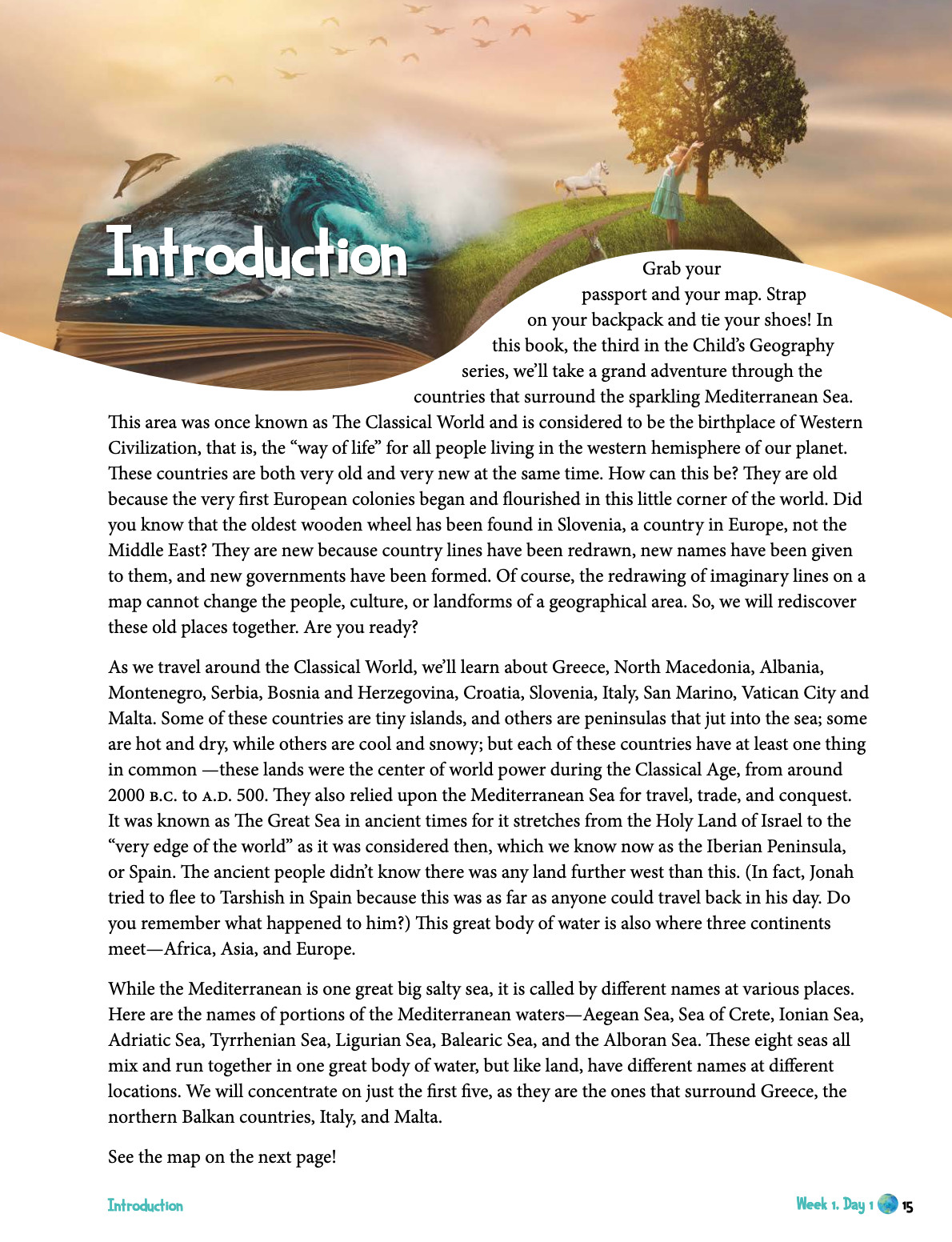 Introduction

Grab your passport and your map. Strap on your backpack and tie your shoes! In this book, the third in the Child's Geography series, we'll take a grand adventure through the countries that surround the sparkling Mediterranean Sea. This area was once known as The Classical World and is considered to be the birthplace of Western Civilization, that is, the "way of life" for all people living in the western hemisphere of our planet. These countries are both very old and very new at the same time. How can this be? They are old because the very first European colonies began and flourished in this little corner of the world. Did you know that the oldest wooden wheel has been found in Slovenia, a country in Europe, not the Middle East? They are new because country lines have been redrawn, new names have been given to them, and new governments have been formed. Of course, the redrawing of imaginary lines on a map cannot change the people, culture, or landforms of a geographical area. So, we will rediscover these old places together. Are you ready?

As we travel around the Classical World, we'll learn about Greece, North Macedonia, Albania, Montenegro, Serbia, Bosnia and Herzegovina, Croatia, Slovenia, Italy, San Marino, Vatican City and Malta. Some of these countries are tiny islands, and others are peninsulas that jut into the sea; some are hot and dry, while others are cool and snowy; but each of these countries have at least one thing in common —these lands were the center of world power during the Classical Age, from around 2000 B.C. to A.D. 500. They also relied upon the Mediterranean Sea for travel, trade, and conquest. It was known as The Great Sea in ancient times for it stretches from the Holy Land of Israel to the "very edge of the world" as it was considered then, which we know now as the Iberian Peninsula, or Spain. The ancient people didn't know there was any land further west than this. (In fact, Jonah tried to flee to Tarshish in Spain because this was as far as anyone could travel back in his day. Do you remember what happened to him?) This great body of water is also where three continents meet—Africa, Asia, and Europe.

While the Mediterranean is one great big salty sea, it is called by different names at various places. Here are the names of portions of the Mediterranean waters—Aegean Sea, Sea of Crete, Ionian Sea, Adriatic Sea, Tyrrhenian Sea, Ligurian Sea, Balearic Sea, and the Alboran Sea. These eight seas all mix and run together in one great body of water, but like land, have different names at different locations. We will concentrate on just the first five, as they are the ones that surround Greece, the northern Balkan countries, Italy, and Malta.

See the map on the next page!

Introduction

Week 1, Day 1 15